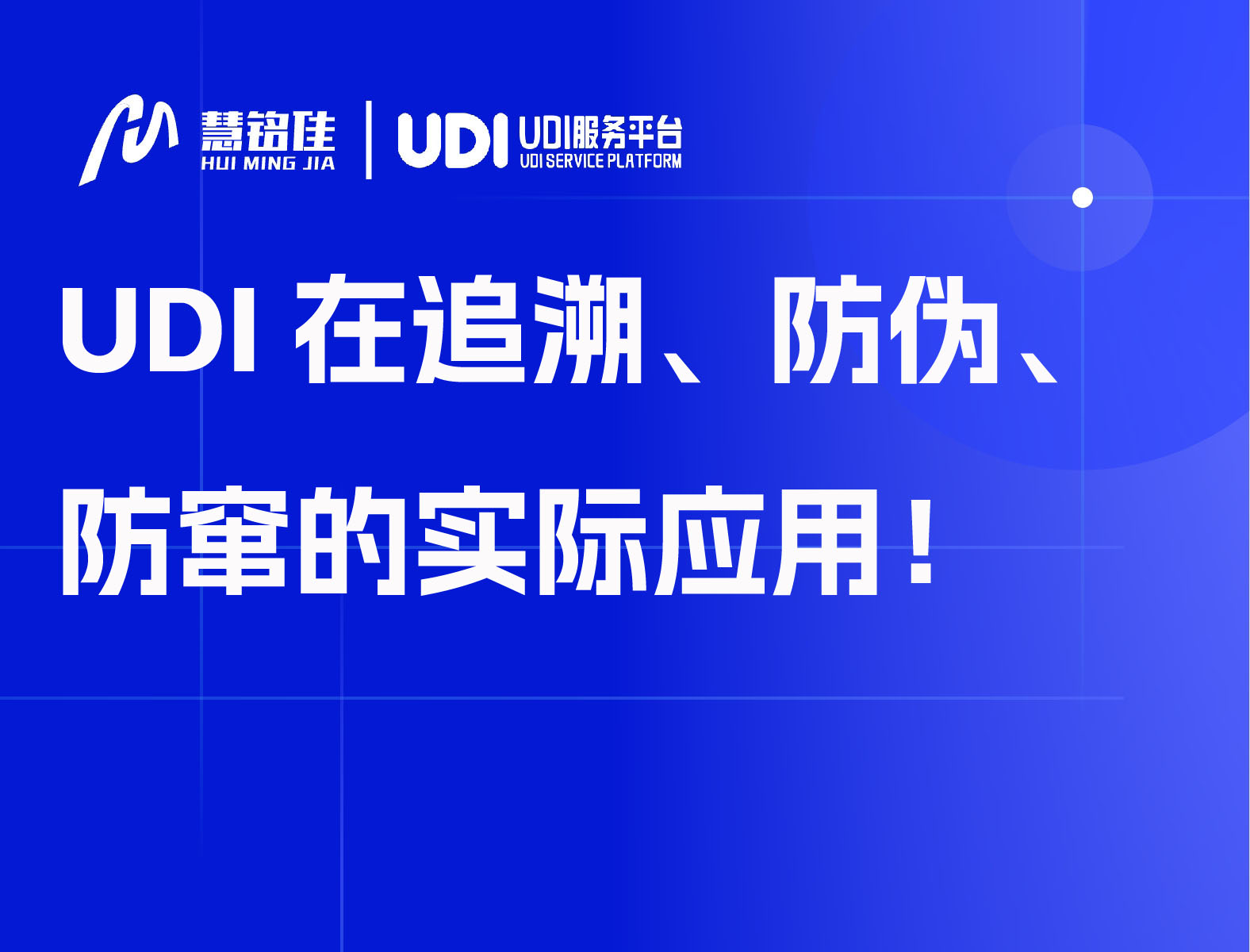 慧铭佳
HUI MING JIA
UDI
UDI服务平台
UDI SERVICE PLATFORM

UDI 在追溯、防伪、防窜的实际应用！